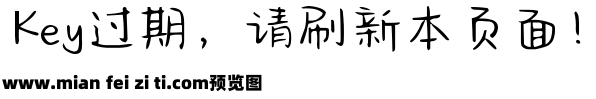 Key过期，请刷新本页面！

www.mian fei zi ti.com预览图